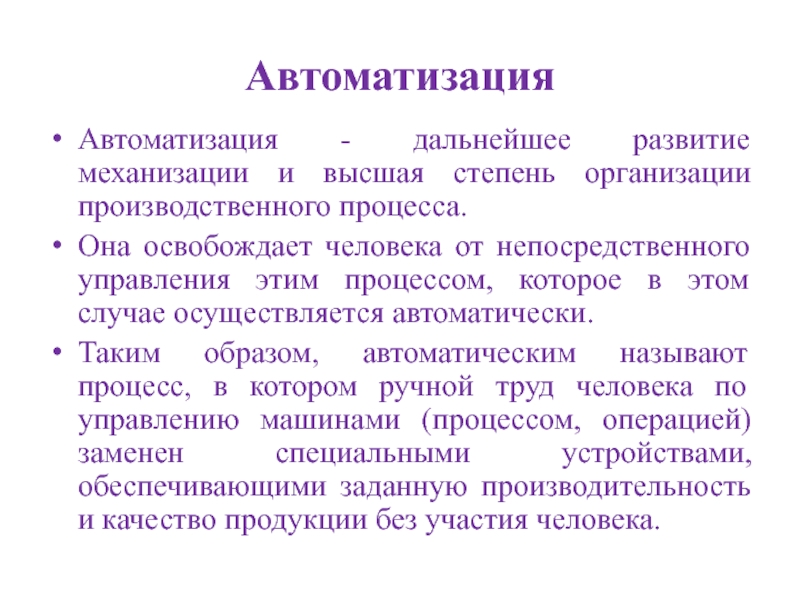 Автоматизация

• Автоматизация - дальнейшее развитие механизации и высшая степень организации производственного процесса.

• Она освобождает человека от непосредственного управления этим процессом, которое в этом случае осуществляется автоматически.

• Таким образом, автоматическим называют процесс, в котором ручной труд человека по управлению машинами (процессом, операцией) заменен специальными устройствами, обеспечивающими заданную производительность и качество продукции без участия человека.